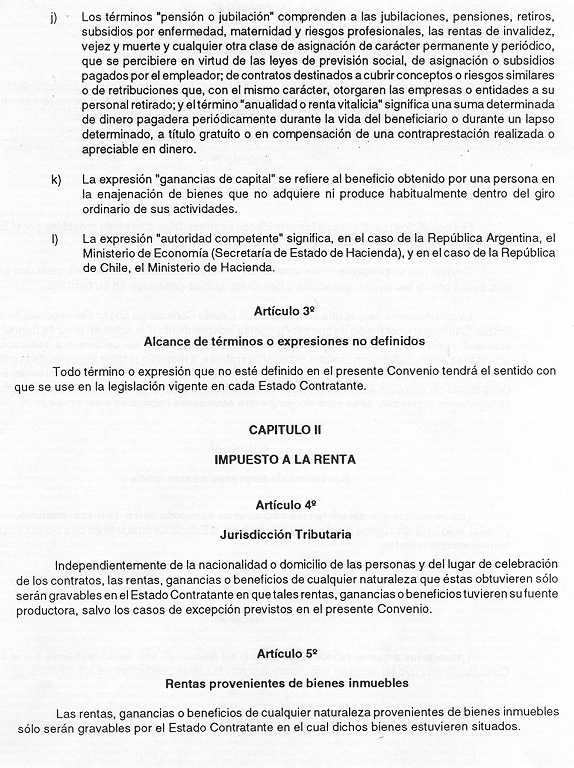 j) Los términos "pensión o jubilación" comprenden a las jubilaciones, pensiones, retiros, subsidios por enfermedad, maternidad y riesgos profesionales, las rentas de invalidez, vejez y muerte y cualquier otra clase de asignación de carácter permanente y periódico, que se percibiere en virtud de las leyes de previsión social, de asignación o subsidios pagados por el empleador; de contratos destinados a cubrir conceptos o riesgos similares o de retribuciones que, con el mismo carácter, otorgaren las empresas o entidades a su personal retirado; y el término "anualidad o renta vitalicia" significa una suma determinada de dinero pagadera periódicamente durante la vida del beneficiario o durante un lapso determinado, a título gratuito o en compensación de una contraprestación realizada o apreciable en dinero.

k) La expresión "ganancias de capital" se refiere al beneficio obtenido por una persona en la enajenación de bienes que no adquiere ni produce habitualmente dentro del giro ordinario de sus actividades.

l) La expresión "autoridad competente" significa, en el caso de la República Argentina, el Ministerio de Economía (Secretaría de Estado de Hacienda), y en el caso de la República de Chile, el Ministerio de Hacienda.

Artículo 3º

Alcance de términos o expresiones no definidos

Todo término o expresión que no esté definido en el presente Convenio tendrá el sentido con que se use en la legislación vigente en cada Estado Contratante.

CAPITULO II

IMPUESTO A LA RENTA

Artículo 4º

Jurisdicción Tributaria

Independientemente de la nacionalidad o domicilio de las personas y del lugar de celebración de los contratos, las rentas, ganancias o beneficios de cualquier naturaleza que éstas obtuvieren sólo serán gravables en el Estado Contratante en que tales rentas, ganancias o beneficios tuvieren su fuente productora, salvo los casos de excepción previstos en el presente Convenio.

Artículo 5º

Rentas provenientes de bienes inmuebles

Las rentas, ganancias o beneficios de cualquier naturaleza provenientes de bienes inmuebles sólo serán gravables por el Estado Contratante en el cual dichos bienes estuvieren situados.